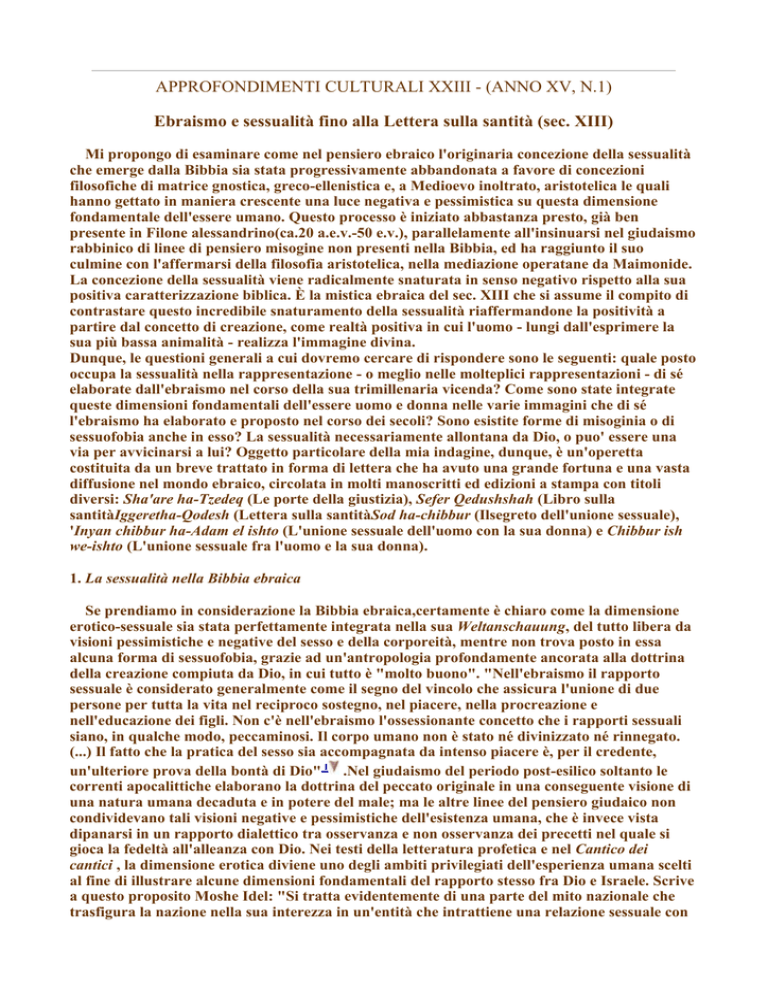 APPROFONDIMENTI CULTURALI XXIII - (ANNO XV, N.1)

Ebraismo e sessualità fino alla Lettera sulla santità (sec. XIII)

Mi propongo di esaminare come nel pensiero ebraico l'originaria concezione della sessualità che emerge dalla Bibbia sia stata progressivamente abbandonata a favore di concezioni filosofiche di matrice gnostica, greco-ellenistica e, a Medioevo inoltrato, aristotelica le quali hanno gettato in maniera crescente una luce negativa e pessimistica su questa dimensione fondamentale dell'essere umano. Questo processo è iniziato abbastanza presto, già ben presente in Filone alessandrino(ca.20 a.e.v.-50 e.v.), parallelamente all'insinuarsi nel giudaismo rabbinico di linee di pensiero misogine non presenti nella Bibbia, ed ha raggiunto il suo culmine con l'affermarsi della filosofia aristotelica, nella mediazione operatane da Maimonide. La concezione della sessualità viene radicalmente snaturata in senso negativo rispetto alla sua positiva caratterizzazione biblica. È la mistica ebraica del sec. XIII che si assume il compito di contrastare questo incredibile snaturamento della sessualità riaffermandone la positività a partire dal concetto di creazione, come realtà positiva in cui l'uomo - lungi dall'esprimere la sua più bassa animalità - realizza l'immagine divina.
Dunque, le questioni generali a cui dovremo cercare di rispondere sono le seguenti: quale posto occupa la sessualità nella rappresentazione - o meglio nelle molteplici rappresentazioni - di sé elaborate dall'ebraismo nel corso della sua trimillenaria vicenda? Come sono state integrate queste dimensioni fondamentali dell'essere uomo e donna nelle varie immagini che di sé l'ebraismo ha elaborato e proposto nel corso dei secoli? Sono esistite forme di misoginia o di sessuofobia anche in esso? La sessualità necessariamente allontana da Dio, o puo' essere una via per avvicinarsi a lui? Oggetto particolare della mia indagine, dunque, è un'operetta costituita da un breve trattato in forma di lettera che ha avuto una grande fortuna e una vasta diffusione nel mondo ebraico, circolata in molti manoscritti ed edizioni a stampa con titoli diversi: Sha'are ha-Tzedeq (Le porte della giustizia), Sefer Qedushshah (Libro sulla santitàIggeretha-Qodesh (Lettera sulla santitàSod ha-chibbur (Ilsegreto dell'unione sessuale), 'Inyan chibbur ha-Adam el ishto (L'unione sessuale dell'uomo con la sua donna) e Chibbur ish we-ishto (L'unione sessuale fra l'uomo e la sua donna).

1. La sessualità nella Bibbia ebraica

Se prendiamo in considerazione la Bibbia ebraica,certamente è chiaro come la dimensione erotico-sessuale sia stata perfettamente integrata nella sua Weltanschauung, del tutto libera da visioni pessimistiche e negative del sesso e della corporeità, mentre non trova posto in essa alcuna forma di sessuofobia, grazie ad un'antropologia profondamente ancorata alla dottrina della creazione compiuta da Dio, in cui tutto è "molto buono". "Nell'ebraismo il rapporto sessuale è considerato generalmente come il segno del vincolo che assicura l'unione di due persone per tutta la vita nel reciproco sostegno, nel piacere, nella procreazione e nell'educazione dei figli. Non c'è nell'ebraismo l'ossessionante concetto che i rapporti sessuali siano, in qualche modo, peccaminosi. Il corpo umano non è stato né divinizzato né rinnegato. (...) Il fatto che la pratica del sesso sia accompagnata da intenso piacere è, per il credente, un'ulteriore prova della bontà di Dio"1 .Nel giudaismo del periodo post-esilico soltanto le correnti apocalittiche elaborano la dottrina del peccato originale in una conseguente visione di una natura umana decaduta e in potere del male; ma le altre linee del pensiero giudaico non condividevano tali visioni negative e pessimistiche dell'esistenza umana, che è invece vista dipanarsi in un rapporto dialettico tra osservanza e non osservanza dei precetti nel quale si gioca la fedeltà all'alleanza con Dio. Nei testi della letteratura profetica e nel Cantico dei cantici , la dimensione erotica diviene uno degli ambiti privilegiati dell'esperienza umana scelti al fine di illustrare alcune dimensioni fondamentali del rapporto stesso fra Dio e Israele. Scrive a questo proposito Moshe Idel: "Si tratta evidentemente di una parte del mito nazionale che trasfigura la nazione nella sua interezza in un'entità che intrattiene una relazione sessuale con